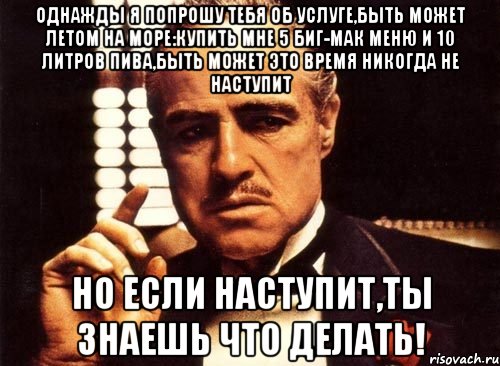 ОДНАЖДЫ Я ПОПРОШУ ТЕБЯ ОБ УСЛУГЕ,БЫТЬ МОЖЕТ ЛЕТОМ НА МОРЕ:КУПИТЬ МНЕ 5 БИГ-МАК МЕНЮ И 10 ЛИТРОВ ПИВА,БЫТЬ МОЖЕТ ЭТО ВРЕМЯ НИКОГДА НЕ НАСТУПИТ

НО ЕСЛИ НАСТУПИТ,ТЫ ЗНАЕШЬ ЧТО ДЕЛАТЬ!

risovach.ru